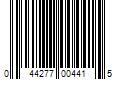 0 44277 00441 5